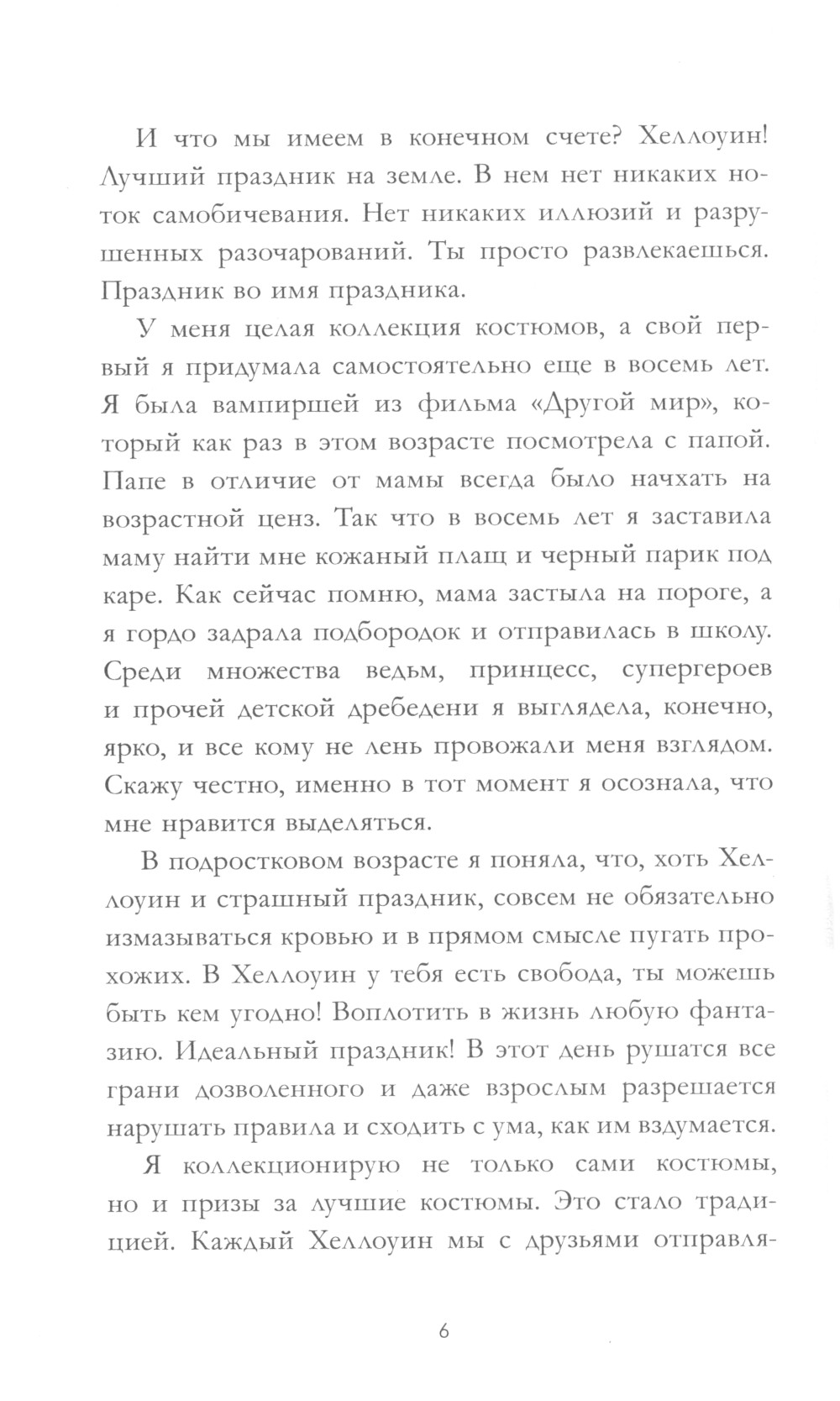 И что мы имеем в конечном счете? Хеллоуин! Лучший праздник на земле. В нем нет никаких ноток самобичевания. Нет никаких иллюзий и разрушенных разочарований. Ты просто развлекаешься. Праздник во имя праздника.

У меня целая коллекция костюмов, а свой первый я придумала самостоятельно еще в восемь лет. Я была вампиршей из фильма «Другой мир», который как раз в этом возрасте посмотрела с папой. Папе в отличие от мамы всегда было начхать на возрастной ценз. Так что в восемь лет я заставила маму найти мне кожаный плащ и черный парик под каре. Как сейчас помню, мама застыла на пороге, а я гордо задрала подбородок и отправилась в школу. Среди множества ведьм, принцесс, супергероев и прочей детской дребедени я выглядела, конечно, ярко, и все кому не лень провожали меня взглядом. Скажу честно, именно в тот момент я осознала, что мне нравится выделяться.

В подростковом возрасте я поняла, что, хоть Хеллоуин и страшный праздник, совсем не обязательно измазываться кровью и в прямом смысле пугать прохожих. В Хеллоуин у тебя есть свобода, ты можешь быть кем угодно! Воплотить в жизнь любую фантазию. Идеальный праздник! В этот день рушатся все грани дозволенного и даже взрослым разрешается нарушать правила и сходить с ума, как им вздумается.

Я коллекционирую не только сами костюмы, но и призы за лучшие костюмы. Это стало традицией. Каждый Хеллоуин мы с друзьями отправля-

6